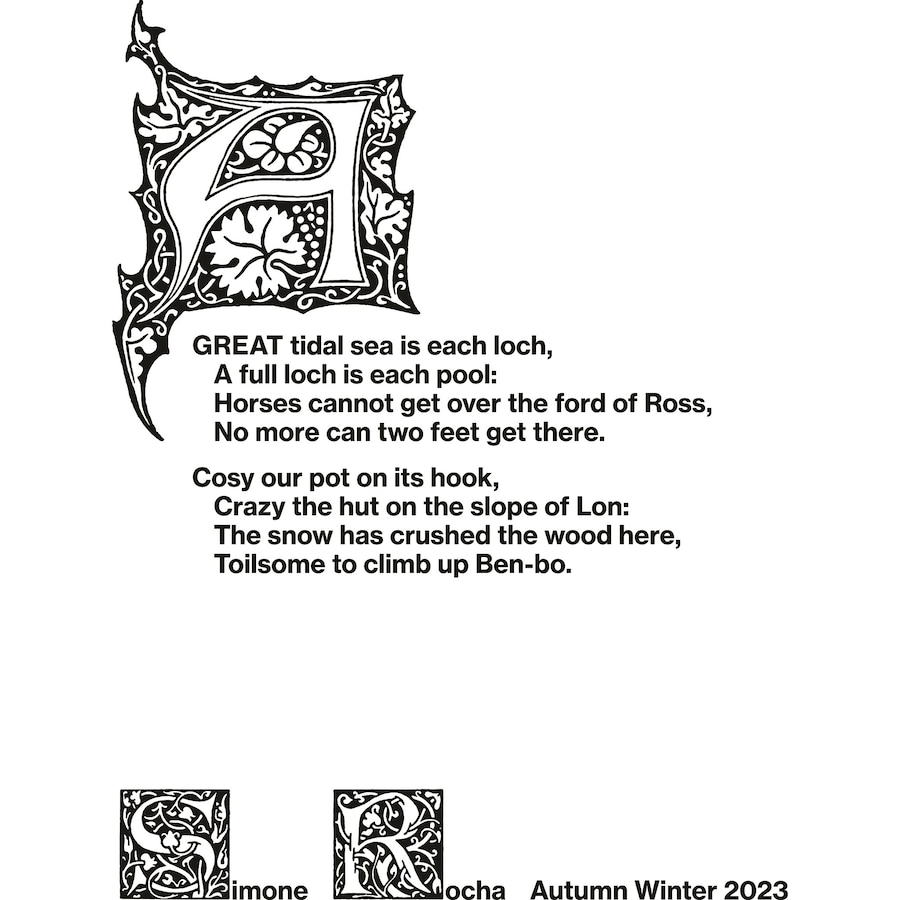 A GREAT tidal sea is each loch,
A full loch is each pool:
Horses cannot get over the ford of Ross,
No more can two feet get there.

Cosy our pot on its hook,
Crazy the hut on the slope of Lon:
The snow has crushed the wood here,
Toilsome to climb up Ben-bo.

Simone Rocha Autumn Winter 2023